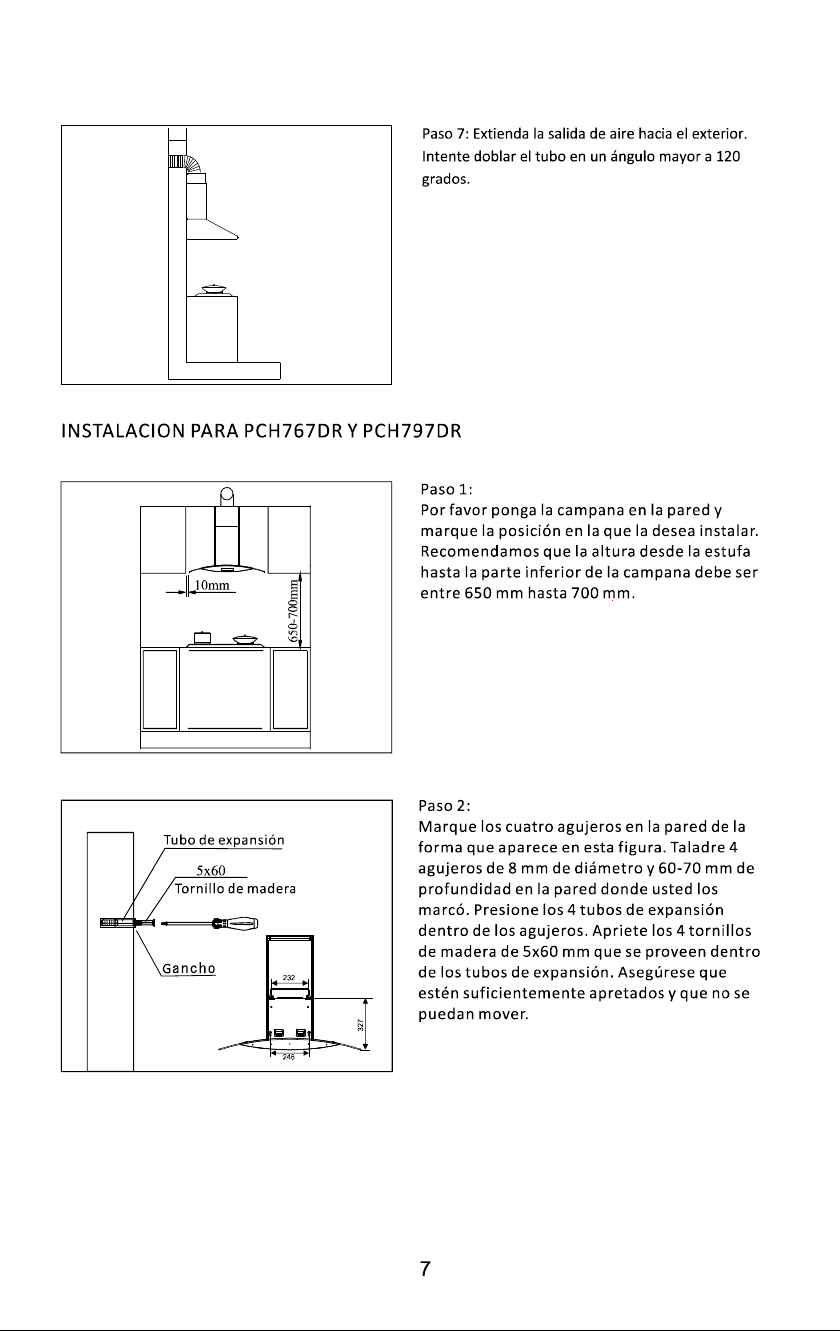 Paso 7: Extienda la salida de aire hacia el exterior. Intente doblar el tubo en un ángulo mayor a 120 grados.

INSTALACION PARA PCH767DR Y PCH797DR

10mm

650-700mm

Paso 1:
Por favor ponga la campana en la pared y marque la posición en la que la desea instalar. Recomendamos que la altura desde la estufa hasta la parte inferior de la campana debe ser entre 650 mm hasta 700 mm.

Tubo de expansión

5x60

Tornillo de madera

Gancho

232

327

246

Paso 2:
Marque los cuatro agujeros en la pared de la forma que aparece en esta figura. Taladre 4 agujeros de 8 mm de diámetro y 60-70 mm de profundidad en la pared donde usted los marcó. Presione los 4 tubos de expansión dentro de los agujeros. Apriete los 4 tornillos de madera de 5x60 mm que se proveen dentro de los tubos de expansión. Asegúrese que estén suficientemente apretados y que no se puedan mover.

7